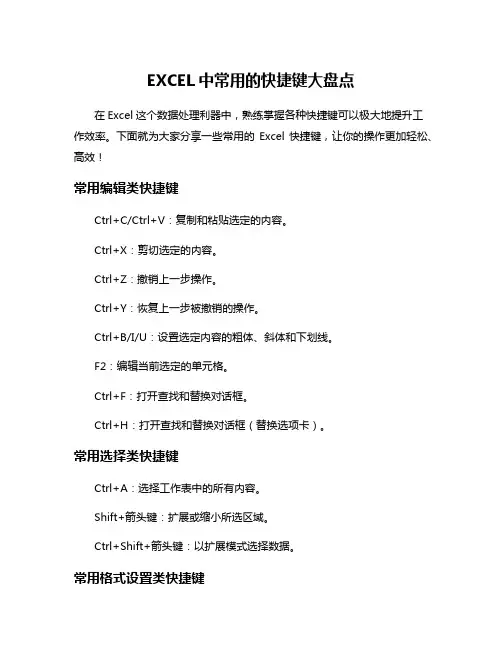 EXCEL 中常用的快捷键大盘点

在 Excel 这个数据处理利器中，熟练掌握各种快捷键可以极大地提升工作效率。下面就为大家分享一些常用的 Excel 快捷键，让你的操作更加轻松、高效！

常用编辑类快捷键

Ctrl+C/Ctrl+V：复制和粘贴选定的内容。

Ctrl+X：剪切选定的内容。

Ctrl+Z：撤销上一步操作。

Ctrl+Y：恢复上一步被撤销的操作。

Ctrl+B/I/U：设置选定内容的粗体、斜体和下划线。

F2：编辑当前选定的单元格。

Ctrl+F：打开查找和替换对话框。

Ctrl+H：打开查找和替换对话框（替换选项卡）。

常用选择类快捷键

Ctrl+A：选择工作表中的所有内容。

Shift+箭头键：扩展或缩小所选区域。

Ctrl+Shift+箭头键：以扩展模式选择数据。

常用格式设置类快捷键